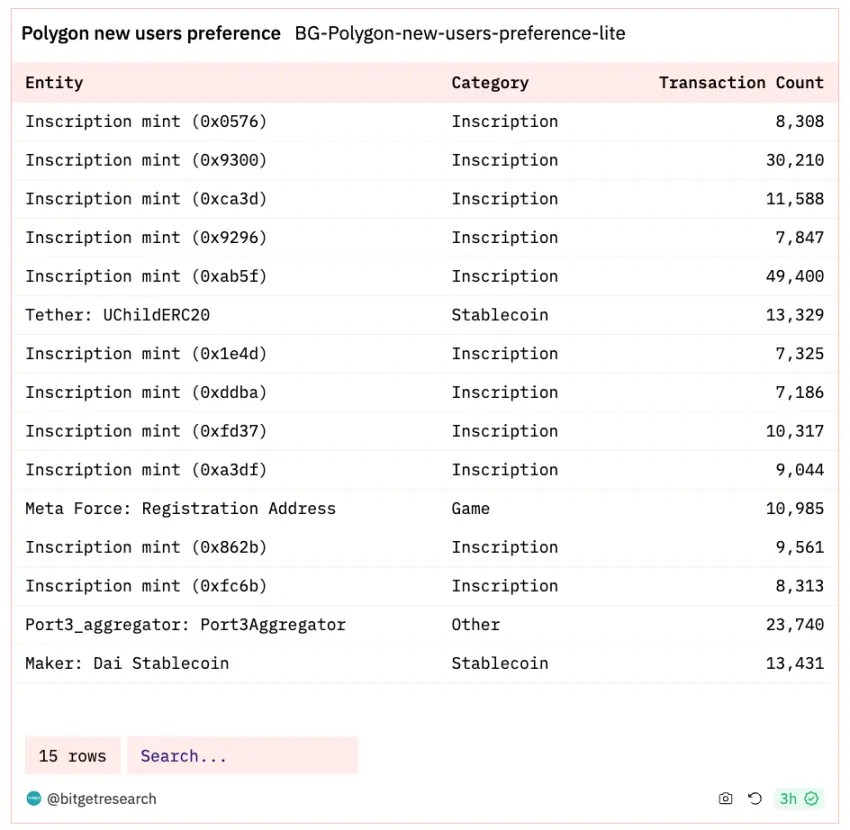 Polygon new users preference BG-Polygon-new-users-preference-lite

| Entity | Category | Transaction Count |
|---|---|---|
| Inscription mint (0x0576) | Inscription | 8,308 |
| Inscription mint (0x9300) | Inscription | 30,210 |
| Inscription mint (0xca3d) | Inscription | 11,588 |
| Inscription mint (0x9296) | Inscription | 7,847 |
| Inscription mint (0xab5f) | Inscription | 49,400 |
| Tether: UChildERC20 | Stablecoin | 13,329 |
| Inscription mint (0x1e4d) | Inscription | 7,325 |
| Inscription mint (0xddba) | Inscription | 7,186 |
| Inscription mint (0xfd37) | Inscription | 10,317 |
| Inscription mint (0xa3df) | Inscription | 9,044 |
| Meta Force: Registration Address | Game | 10,985 |
| Inscription mint (0x862b) | Inscription | 9,561 |
| Inscription mint (0xfc6b) | Inscription | 8,313 |
| Port3_aggregator: Port3Aggregator | Other | 23,740 |
| Maker: Dai Stablecoin | Stablecoin | 13,431 |

15 rows Search...

@bitgetresearch 3h